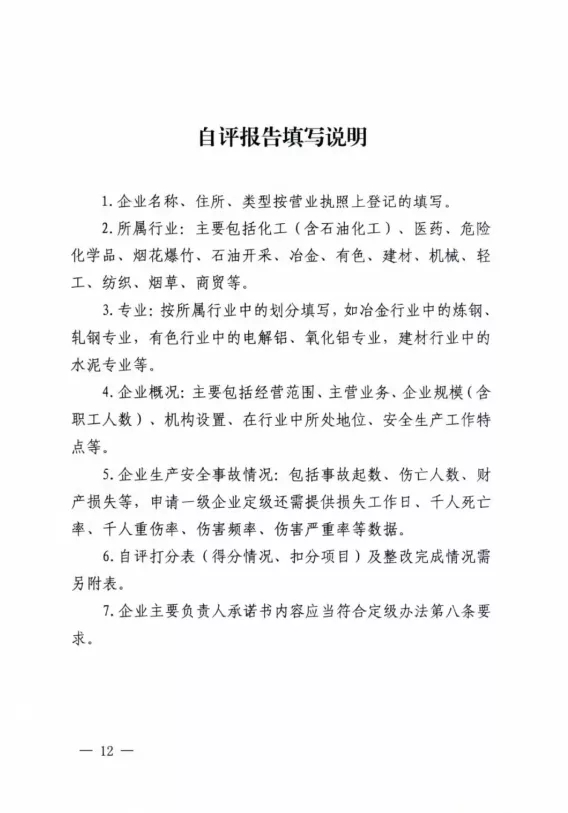 自评报告填写说明

1. 企业名称、住所、类型按营业执照上登记的填写。

2. 所属行业：主要包括化工（含石油化工）、医药、危险化学品、烟花爆竹、石油开采、冶金、有色、建材、机械、轻工、纺织、烟草、商贸等。

3. 专业：按所属行业中的划分填写，如冶金行业中的炼钢、轧钢专业，有色行业中的电解铝、氧化铝专业，建材行业中的水泥专业等。

4. 企业概况：主要包括经营范围、主营业务、企业规模（含职工人数）、机构设置、在行业中所处地位、安全生产工作特点等。

5. 企业生产安全事故情况：包括事故起数、伤亡人数、财产损失等，申请一级企业定级还需提供损失工作日、千人死亡率、千人重伤率、伤害频率、伤害严重率等数据。

6. 自评打分表（得分情况、扣分项目）及整改完成情况需另附表。

7. 企业主要负责人承诺书内容应当符合定级办法第八条要求。

— 12 —